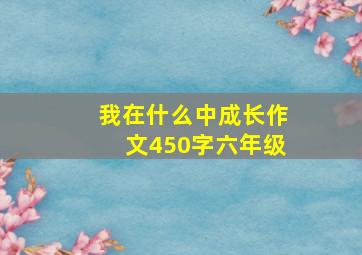 我在什么中成长作文450字六年级